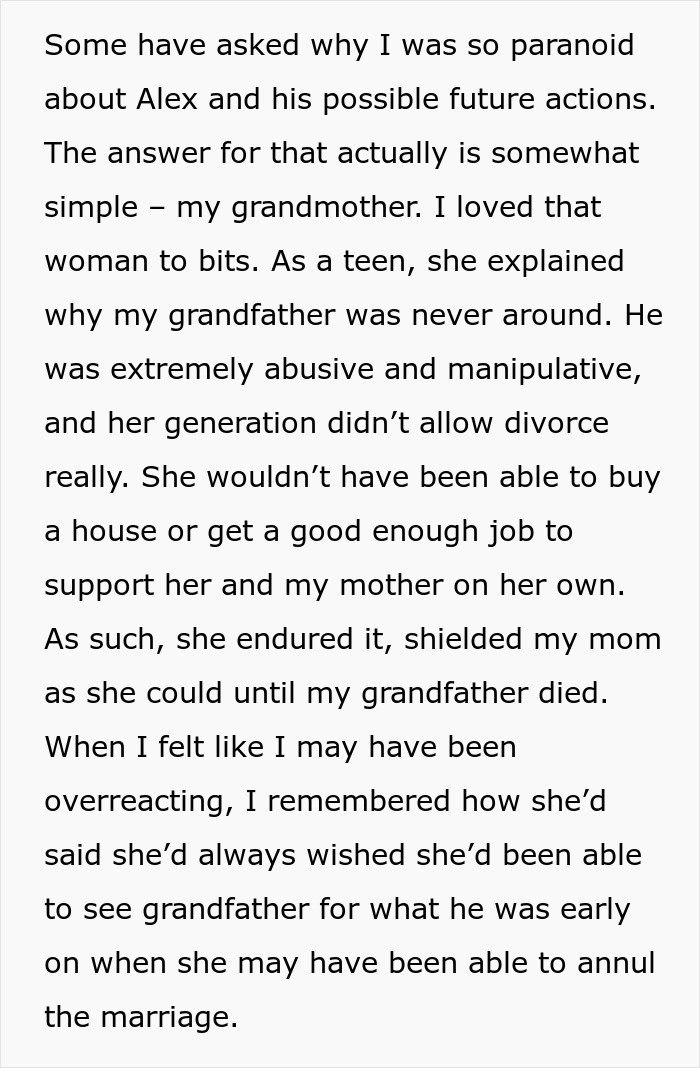 Some have asked why I was so paranoid about Alex and his possible future actions. The answer for that actually is somewhat simple – my grandmother. I loved that woman to bits. As a teen, she explained why my grandfather was never around. He was extremely abusive and manipulative, and her generation didn’t allow divorce really. She wouldn’t have been able to buy a house or get a good enough job to support her and my mother on her own. As such, she endured it, shielded my mom as she could until my grandfather died. When I felt like I may have been overreacting, I remembered how she’d said she’d always wished she’d been able to see grandfather for what he was early on when she may have been able to annul the marriage.